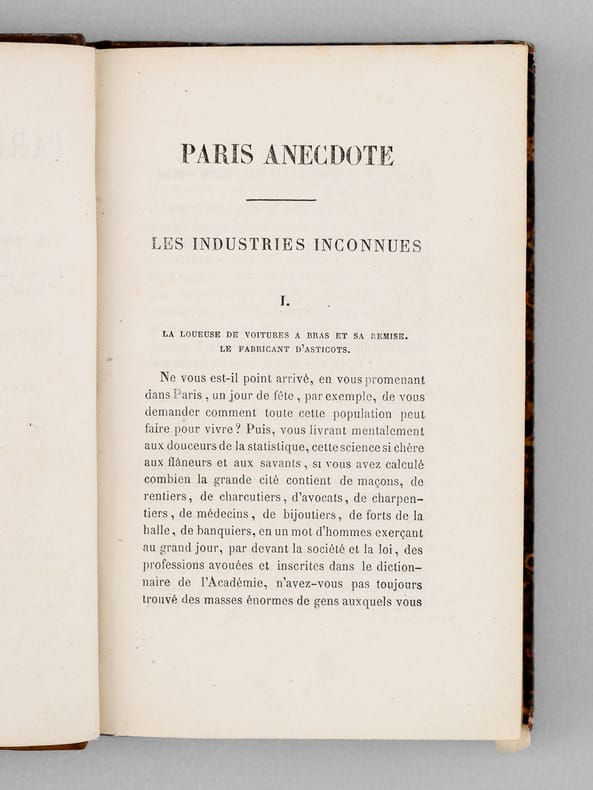 PARIS ANECDOTE

LES INDUSTRIES INCONNUES

I.

LA LOUEUSE DE VOITURES A BRAS ET SA REMISE.
LE FABRICANT D'ASTICOTS.

Ne vous est-il point arrivé, en vous promenant dans Paris, un jour de fête, par exemple, de vous demander comment toute cette population peut faire pour vivre? Puis, vous livrant mentalement aux douceurs de la statistique, cette science si chère aux flâneurs et aux savants, si vous avez calculé combien la grande cité contient de maçons, de rentiers, de charcutiers, d'avocats, de charpentiers, de médecins, de bijoutiers, de forts de la halle, de banquiers, en un mot d'hommes exerçant au grand jour, par devant la société et la loi, des professions avouées et inscrites dans le dictionnaire de l'Académie, n'avez-vous pas toujours trouvé des masses énormes de gens auxquels vous